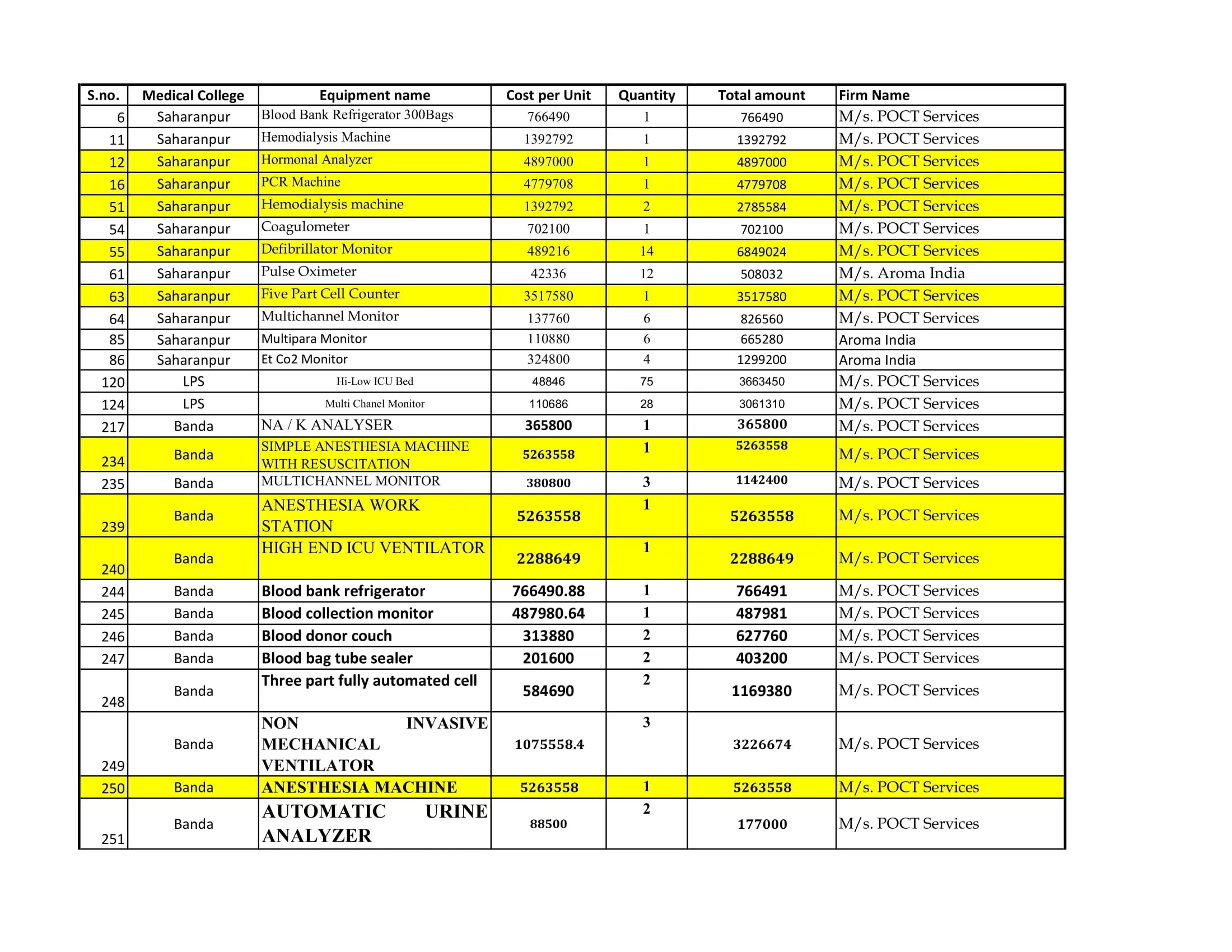 | S.no. | Medical College | Equipment name | Cost per Unit | Quantity | Total amount | Firm Name |
|---|---|---|---|---|---|---|
| 6 | Saharanpur | Blood Bank Refrigerator 300Bags | 766490 | 1 | 766490 | M/s. POCT Services |
| 11 | Saharanpur | Hemodialysis Machine | 1392792 | 1 | 1392792 | M/s. POCT Services |
| 12 | Saharanpur | Hormonal Analyzer | 4897000 | 1 | 4897000 | M/s. POCT Services |
| 16 | Saharanpur | PCR Machine | 4779708 | 1 | 4779708 | M/s. POCT Services |
| 51 | Saharanpur | Hemodialysis machine | 1392792 | 2 | 2785584 | M/s. POCT Services |
| 54 | Saharanpur | Coagulometer | 702100 | 1 | 702100 | M/s. POCT Services |
| 55 | Saharanpur | Defibrillator Monitor | 489216 | 14 | 6849024 | M/s. POCT Services |
| 61 | Saharanpur | Pulse Oximeter | 42336 | 12 | 508032 | M/s. Aroma India |
| 63 | Saharanpur | Five Part Cell Counter | 3517580 | 1 | 3517580 | M/s. POCT Services |
| 64 | Saharanpur | Multichannel Monitor | 137760 | 6 | 826560 | M/s. POCT Services |
| 85 | Saharanpur | Multipara Monitor | 110880 | 6 | 665280 | Aroma India |
| 86 | Saharanpur | Et Co2 Monitor | 324800 | 4 | 1299200 | Aroma India |
| 120 | LPS | Hi-Low ICU Bed | 48846 | 75 | 3663450 | M/s. POCT Services |
| 124 | LPS | Multi Chanel Monitor | 110686 | 28 | 3061310 | M/s. POCT Services |
| 217 | Banda | NA / K ANALYSER | 365800 | 1 | 365800 | M/s. POCT Services |
| 234 | Banda | SIMPLE ANESTHESIA MACHINE WITH RESUSCITATION | 5263558 | 1 | 5263558 | M/s. POCT Services |
| 235 | Banda | MULTICHANNEL MONITOR | 380800 | 3 | 1142400 | M/s. POCT Services |
| 239 | Banda | ANESTHESIA WORK STATION | 5263558 | 1 | 5263558 | M/s. POCT Services |
| 240 | Banda | HIGH END ICU VENTILATOR | 2288649 | 1 | 2288649 | M/s. POCT Services |
| 244 | Banda | Blood bank refrigerator | 766490.88 | 1 | 766491 | M/s. POCT Services |
| 245 | Banda | Blood collection monitor | 487980.64 | 1 | 487981 | M/s. POCT Services |
| 246 | Banda | Blood donor couch | 313880 | 2 | 627760 | M/s. POCT Services |
| 247 | Banda | Blood bag tube sealer | 201600 | 2 | 403200 | M/s. POCT Services |
| 248 | Banda | Three part fully automated cell | 584690 | 2 | 1169380 | M/s. POCT Services |
| 249 | Banda | NON INVASIVE MECHANICAL VENTILATOR | 1075558.4 | 3 | 3226674 | M/s. POCT Services |
| 250 | Banda | ANESTHESIA MACHINE | 5263558 | 1 | 5263558 | M/s. POCT Services |
| 251 | Banda | AUTOMATIC URINE ANALYZER | 88500 | 2 | 177000 | M/s. POCT Services |